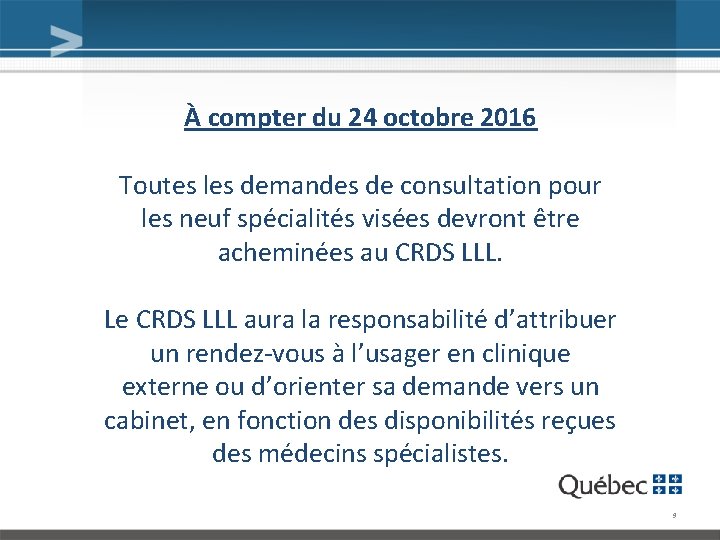 À compter du 24 octobre 2016

Toutes les demandes de consultation pour les neuf spécialités visées devront être acheminées au CRDS LLL.

Le CRDS LLL aura la responsabilité d'attribuer un rendez-vous à l'usager en clinique externe ou d'orienter sa demande vers un cabinet, en fonction des disponibilités reçues des médecins spécialistes.

Québec

9